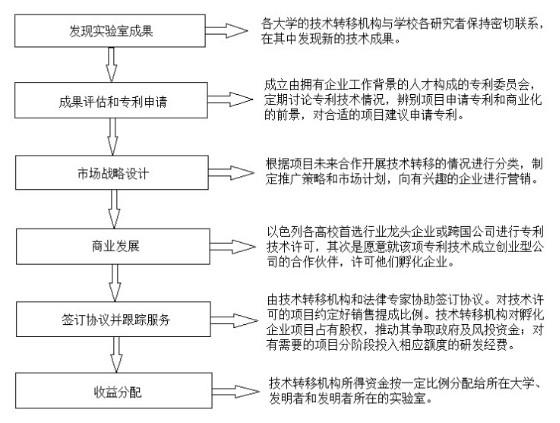 发现实验室成果

各大学的技术转移机构与学校各研究者保持密切联系，在其中发现新的技术成果。

成果评估和专利申请

成立由拥有企业工作背景的人才构成的专利委员会，定期讨论专利技术情况，辨别项目申请专利和商业化的前景，对合适的项目建议申请专利。

市场战略设计

根据项目未来合作开展技术转移的情况进行分类，制定推广策略和市场计划，向有兴趣的企业进行营销。

商业发展

以色列各高校首选行业龙头企业或跨国公司进行专利技术许可，其次是愿意就该项专利技术成立创业型公司的合作伙伴，许可他们孵化企业。

签订协议并跟踪服务

由技术转移机构和法律专家协助签订协议。对技术许可的项目约定好销售提成比例。技术转移机构对孵化企业项目占有股权，推动其争取政府及风投资金；对有需要的项目分阶段投入相应额度的研发经费。

收益分配

技术转移机构所得资金按一定比例分配给所在大学、发明者和发明者所在的实验室。